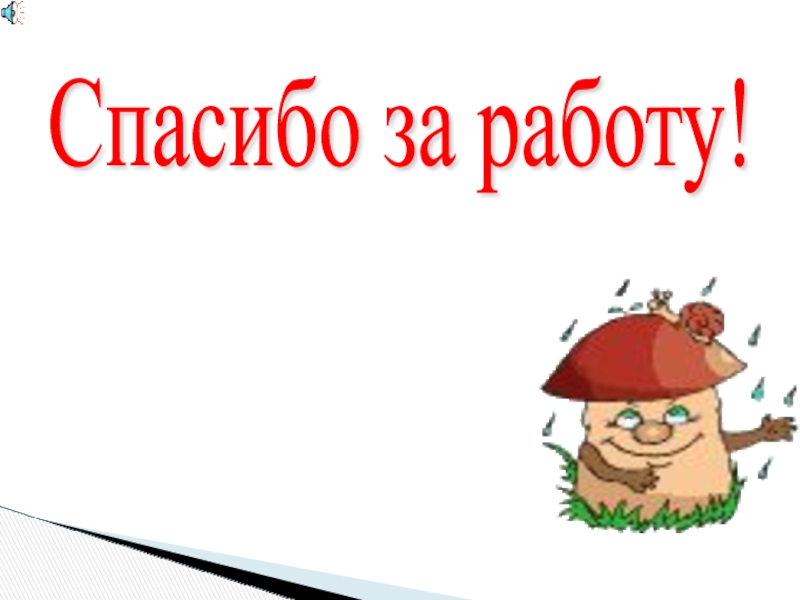 Спасибо за работу!